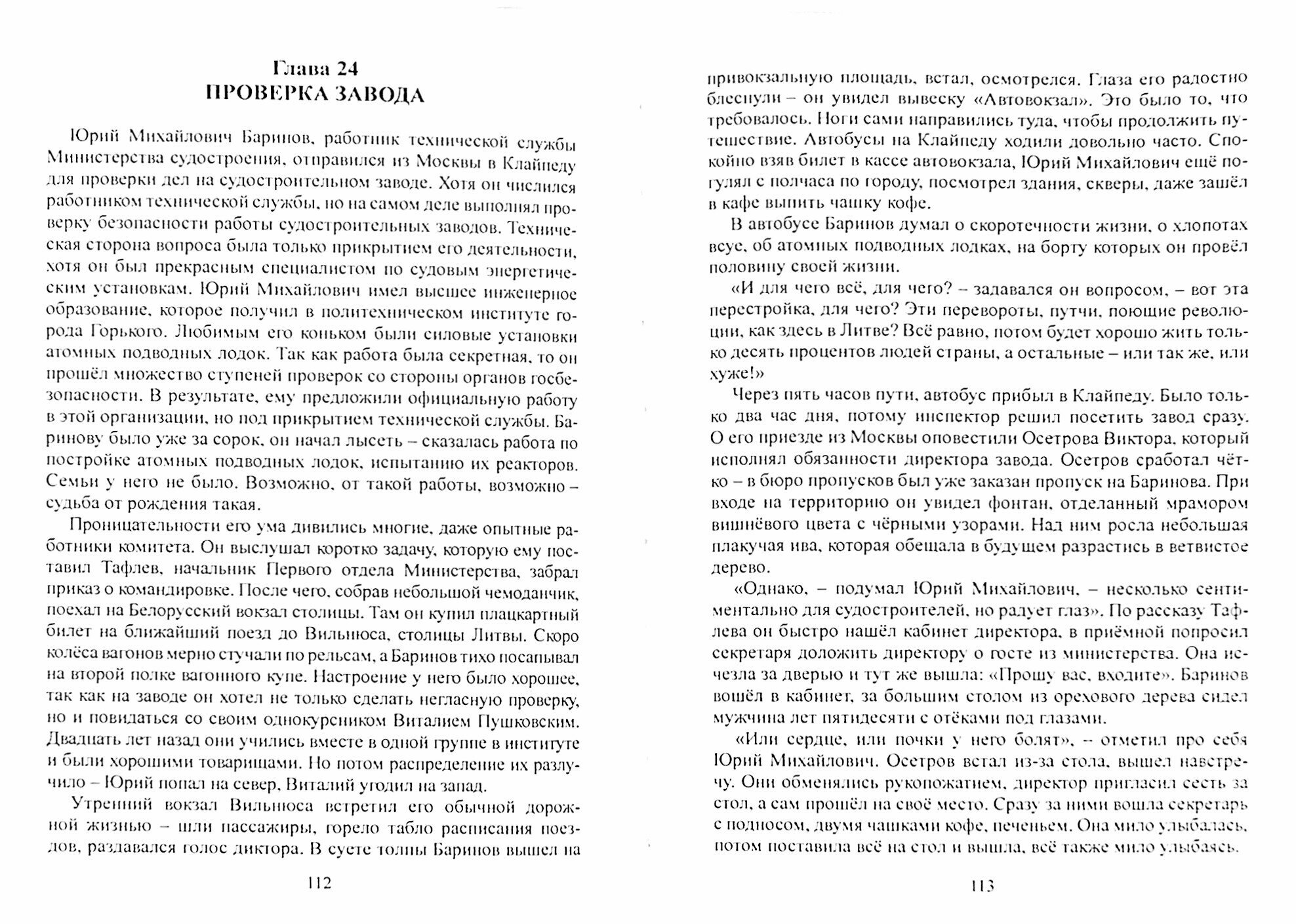 Глава 24
ПРОВЕРКА ЗАВОДА

Юрий Михайлович Баринов, работник технической службы Министерства судостроения, отправился из Москвы в Клайпеду для проверки дел на судостроительном заводе. Хотя он числился работником технической службы, но на самом деле выполнял проверку безопасности работы судостроительных заводов. Техническая сторона вопроса была только прикрытием его деятельности, хотя он был прекрасным специалистом по судовым энергетическим установкам. Юрий Михайлович имел высшее инженерное образование, которое получил в политехническом институте города Горького. Любимым его коньком были силовые установки атомных подводных лодок. Так как работа была секретная, то он прошёл множество ступеней проверок со стороны органов госбезопасности. В результате, ему предложили официальную работу в этой организации, но под прикрытием технической службы. Баринову было уже за сорок, он начал лысеть – сказалась работа по постройке атомных подводных лодок, испытанию их реакторов. Семьи у него не было. Возможно, от такой работы, возможно – судьба от рождения такая.

Проницательности его ума дивились многие, даже опытные работники комитета. Он выслушал коротко задачу, которую ему поставил Тафлев, начальник Первого отдела Министерства, забрал приказ о командировке. После чего, собрав небольшой чемоданчик, поехал на Белорусский вокзал столицы. Там он купил плацкартный билет на ближайший поезд до Вильнюса, столицы Литвы. Скоро колёса вагонов мерно стучали по рельсам, а Баринов тихо посапывал на второй полке вагонного купе. Настроение у него было хорошее, так как на заводе он хотел не только сделать негласную проверку, но и повидаться со своим однокурсником Виталием Пушковским. Двадцать лет назад они учились вместе в одной группе в институте и были хорошими товарищами. Но потом распределение их разлучило – Юрий попал на север, Виталий угодил на запад.

Утренний вокзал Вильнюса встретил его обычной дорожной жизнью – шли пассажиры, горело табло расписания поездов, раздавался голос диктора. В суете толпы Баринов вышел на

112

привокзальную площадь, встал, осмотрелся. Глаза его радостно блеснули – он увидел вывеску «Автовокзал». Это было то, что требовалось. Ноги сами направились туда, чтобы продолжить путешествие. Автобусы на Клайпеду ходили довольно часто. Спокойно взяв билет в кассе автовокзала, Юрий Михайлович ещё погулял с полчаса по городу, посмотрел здания, скверы, даже зашёл в кафе выпить чашку кофе.

В автобусе Баринов думал о скоротечности жизни, о хлопотах всуе, об атомных подводных лодках, на борту которых он провёл половину своей жизни.

«И для чего всё, для чего? – задавался он вопросом, – вот эта перестройка, для чего? Эти перевороты, путчи, поющие революции, как здесь в Литве? Всё равно, потом будет хорошо жить только десять процентов людей страны, а остальные – или так же, или хуже!»

Через пять часов пути, автобус прибыл в Клайпеду. Было только два час дня, потому инспектор решил посетить завод сразу. О его приезде из Москвы оповестили Осетрова Виктора, который исполнял обязанности директора завода. Осетров сработал чётко – в бюро пропусков был уже заказан пропуск на Баринова. При входе на территорию он увидел фонтан, отделанный мрамором вишнёвого цвета с чёрными узорами. Над ним росла небольшая плакучая ива, которая обещала в будущем разрастись в ветвистое дерево.

«Однако, – подумал Юрий Михайлович, – несколько сентиментально для судостроителей, но радует глаз». По рассказу Тафлева он быстро нашёл кабинет директора, в приёмной попросил секретаря доложить директору о госте из министерства. Она исчезла за дверью и тут же вышла: «Прошу вас, входите». Баринов вошёл в кабинет, за большим столом из орехового дерева сидел мужчина лет пятидесяти с отёками под глазами.

«Или сердце, или почки у него болят», – отметил про себя Юрий Михайлович. Осетров встал из-за стола, вышел навстречу. Они обменялись рукопожатием, директор пригласил сесть за стол, а сам прошёл на своё место. Сразу за ними вошла секретарь с подносом, двумя чашками кофе, печеньем. Она мило улыбалась, потом поставила всё на стол и вышла, всё также мило улыбаясь.

113